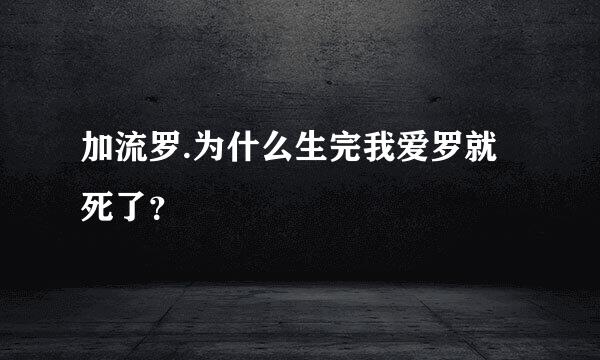 加流罗.为什么生完我爱罗就死了？